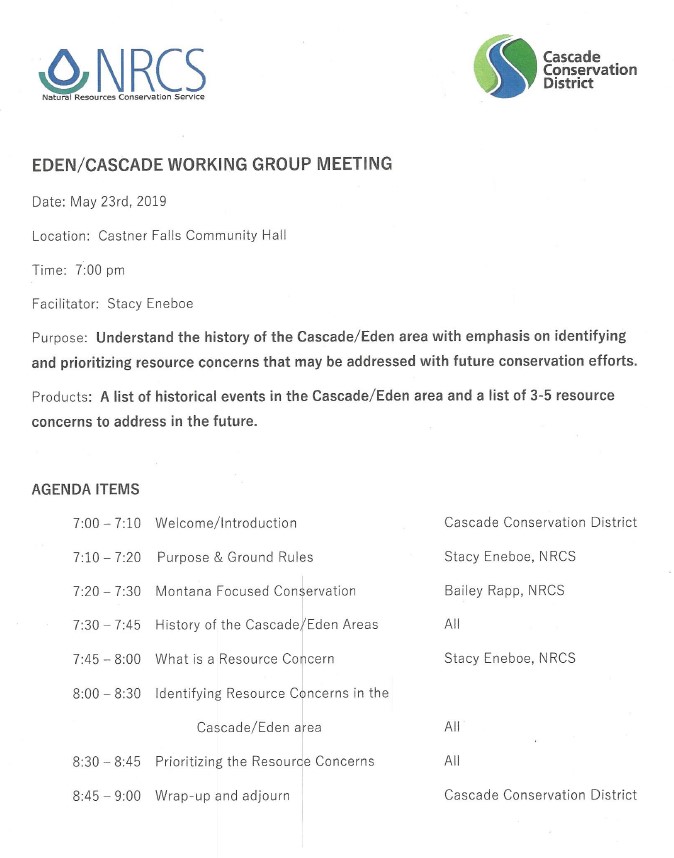 NRCS
Natural Resources Conservation Service

Cascade Conservation District

EDEN/CASCADE WORKING GROUP MEETING

Date: May 23rd, 2019

Location: Castner Falls Community Hall

Time: 7:00 pm

Facilitator: Stacy Eneboe

Purpose: Understand the history of the Cascade/Eden area with emphasis on identifying and prioritizing resource concerns that may be addressed with future conservation efforts.

Products: A list of historical events in the Cascade/Eden area and a list of 3-5 resource concerns to address in the future.

AGENDA ITEMS

| | | |
|---|---|---|
| 7:00 – 7:10 | Welcome/Introduction | Cascade Conservation District |
| 7:10 – 7:20 | Purpose & Ground Rules | Stacy Eneboe, NRCS |
| 7:20 – 7:30 | Montana Focused Conservation | Bailey Rapp, NRCS |
| 7:30 – 7:45 | History of the Cascade/Eden Areas | All |
| 7:45 – 8:00 | What is a Resource Concern | Stacy Eneboe, NRCS |
| 8:00 – 8:30 | Identifying Resource Concerns in the Cascade/Eden area | All |
| 8:30 – 8:45 | Prioritizing the Resource Concerns | All |
| 8:45 – 9:00 | Wrap-up and adjourn | Cascade Conservation District |